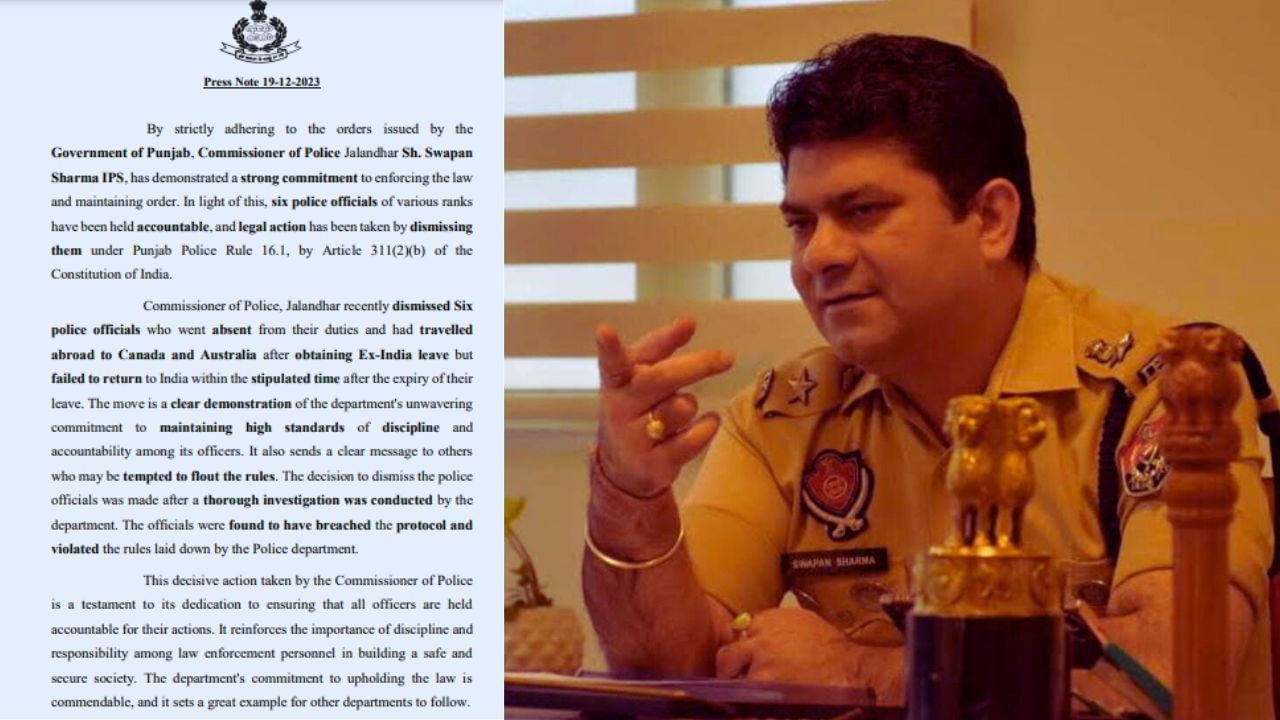 Press Note 19-12-2023

By strictly adhering to the orders issued by the Government of Punjab, Commissioner of Police Jalandhar Sh. Swapan Sharma IPS, has demonstrated a strong commitment to enforcing the law and maintaining order. In light of this, six police officials of various ranks have been held accountable, and legal action has been taken by dismissing them under Punjab Police Rule 16.1, by Article 311(2)(b) of the Constitution of India.

Commissioner of Police, Jalandhar recently dismissed Six police officials who went absent from their duties and had travelled abroad to Canada and Australia after obtaining Ex-India leave but failed to return to India within the stipulated time after the expiry of their leave. The move is a clear demonstration of the department's unwavering commitment to maintaining high standards of discipline and accountability among its officers. It also sends a clear message to others who may be tempted to flout the rules. The decision to dismiss the police officials was made after a thorough investigation was conducted by the department. The officials were found to have breached the protocol and violated the rules laid down by the Police department.

This decisive action taken by the Commissioner of Police is a testament to its dedication to ensuring that all officers are held accountable for their actions. It reinforces the importance of discipline and responsibility among law enforcement personnel in building a safe and secure society. The department's commitment to upholding the law is commendable, and it sets a great example for other departments to follow.

SWAPAN SHARMA